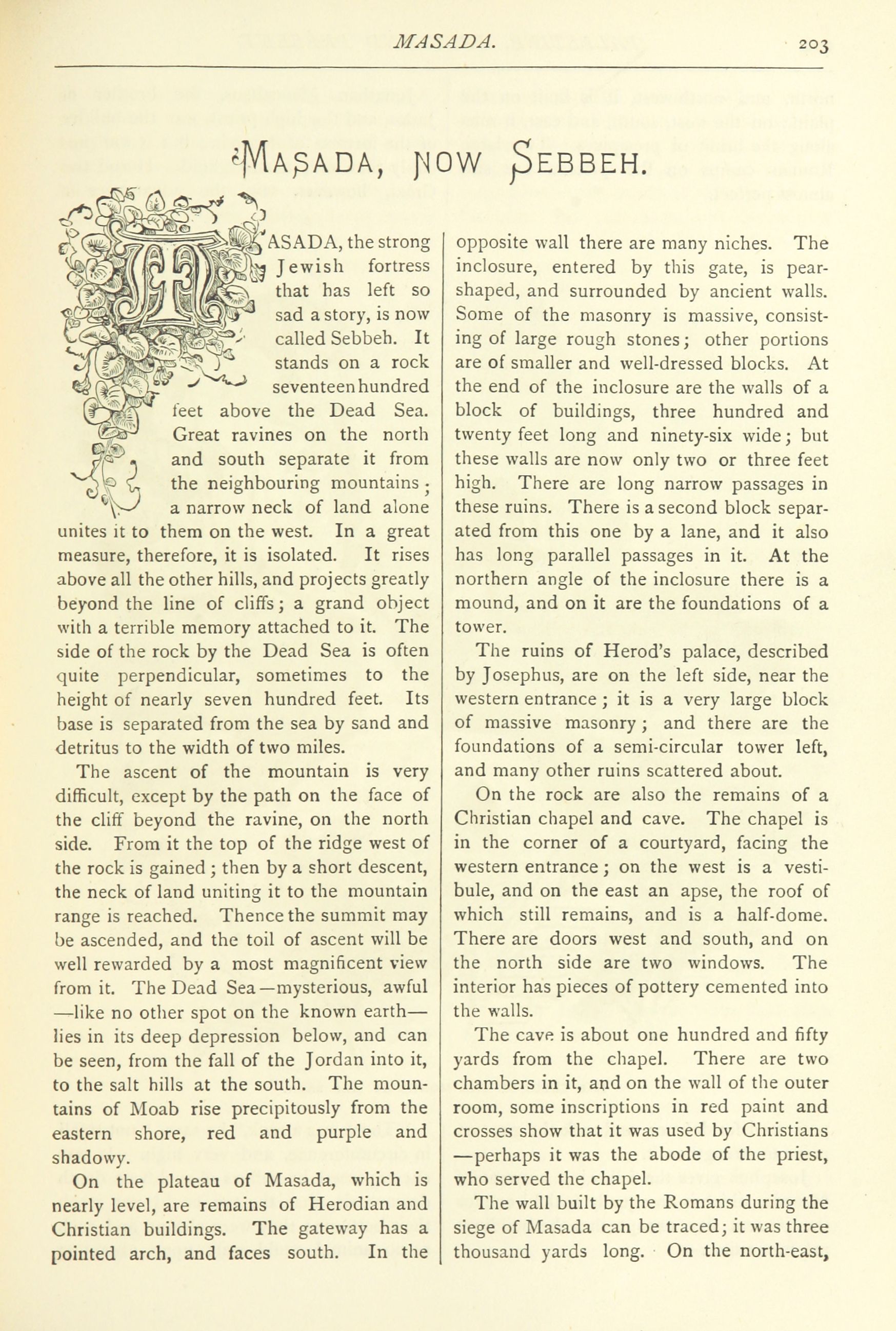 MASADA. 203

MASADA, NOW SEBBEH.

MASADA, the strong Jewish fortress that has left so sad a story, is now called Sebbeh. It stands on a rock seventeen hundred feet above the Dead Sea. Great ravines on the north and south separate it from the neighbouring mountains; a narrow neck of land alone unites it to them on the west. In a great measure, therefore, it is isolated. It rises above all the other hills, and projects greatly beyond the line of cliffs; a grand object with a terrible memory attached to it. The side of the rock by the Dead Sea is often quite perpendicular, sometimes to the height of nearly seven hundred feet. Its base is separated from the sea by sand and detritus to the width of two miles.

The ascent of the mountain is very difficult, except by the path on the face of the cliff beyond the ravine, on the north side. From it the top of the ridge west of the rock is gained; then by a short descent, the neck of land uniting it to the mountain range is reached. Thence the summit may be ascended, and the toil of ascent will be well rewarded by a most magnificent view from it. The Dead Sea—mysterious, awful—like no other spot on the known earth—lies in its deep depression below, and can be seen, from the fall of the Jordan into it, to the salt hills at the south. The mountains of Moab rise precipitously from the eastern shore, red and purple and shadowy.

On the plateau of Masada, which is nearly level, are remains of Herodian and Christian buildings. The gateway has a pointed arch, and faces south. In the opposite wall there are many niches. The inclosure, entered by this gate, is pear-shaped, and surrounded by ancient walls. Some of the masonry is massive, consisting of large rough stones; other portions are of smaller and well-dressed blocks. At the end of the inclosure are the walls of a block of buildings, three hundred and twenty feet long and ninety-six wide; but these walls are now only two or three feet high. There are long narrow passages in these ruins. There is a second block separated from this one by a lane, and it also has long parallel passages in it. At the northern angle of the inclosure there is a mound, and on it are the foundations of a tower.

The ruins of Herod's palace, described by Josephus, are on the left side, near the western entrance; it is a very large block of massive masonry; and there are the foundations of a semi-circular tower left, and many other ruins scattered about.

On the rock are also the remains of a Christian chapel and cave. The chapel is in the corner of a courtyard, facing the western entrance; on the west is a vestibule, and on the east an apse, the roof of which still remains, and is a half-dome. There are doors west and south, and on the north side are two windows. The interior has pieces of pottery cemented into the walls.

The cave is about one hundred and fifty yards from the chapel. There are two chambers in it, and on the wall of the outer room, some inscriptions in red paint and crosses show that it was used by Christians—perhaps it was the abode of the priest, who served the chapel.

The wall built by the Romans during the siege of Masada can be traced; it was three thousand yards long. On the north-east,